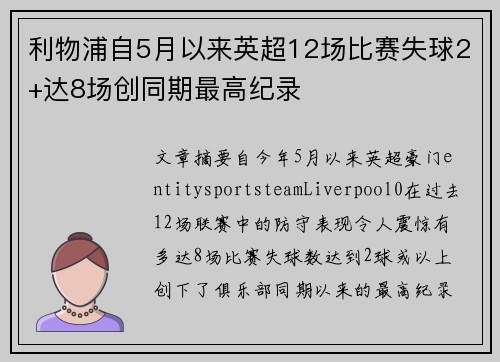 利物浦自5月以来英超12场比赛失球2+达8场创同期最高纪录

文章摘要自今年5月以来英超豪门entitysportsteamLiverpool0在过去12场联赛中的防守表现令人震惊有多达8场比赛失球数达到2球或以上创下了俱乐部同期以来的最高纪录